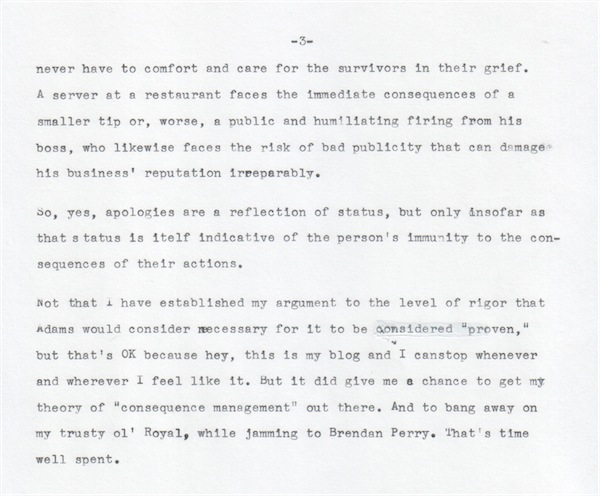 -3-

never have to comfort and care for the survivors in their grief. A server at a restaurant faces the immediate consequences of a smaller tip or, worse, a public and humiliating firing from his boss, who likewise faces the risk of bad publicity that can damage his business' reputation irreparably.

So, yes, apologies are a reflection of status, but only insofar as that s tatus is itelf indicative of the person's immunity to the consequences of their actions.

Not that I have established my argument to the level of rigor that Adams would consider necessary for it to be considered "proven," but that's OK because hey, this is my blog and I canstop whenever and wherever I feel like it. But it did give me a chance to get my theory of "consequence management" out there. And to bang away on my trusty ol' Royal, while jamming to Brendan Perry. That's time well spent.